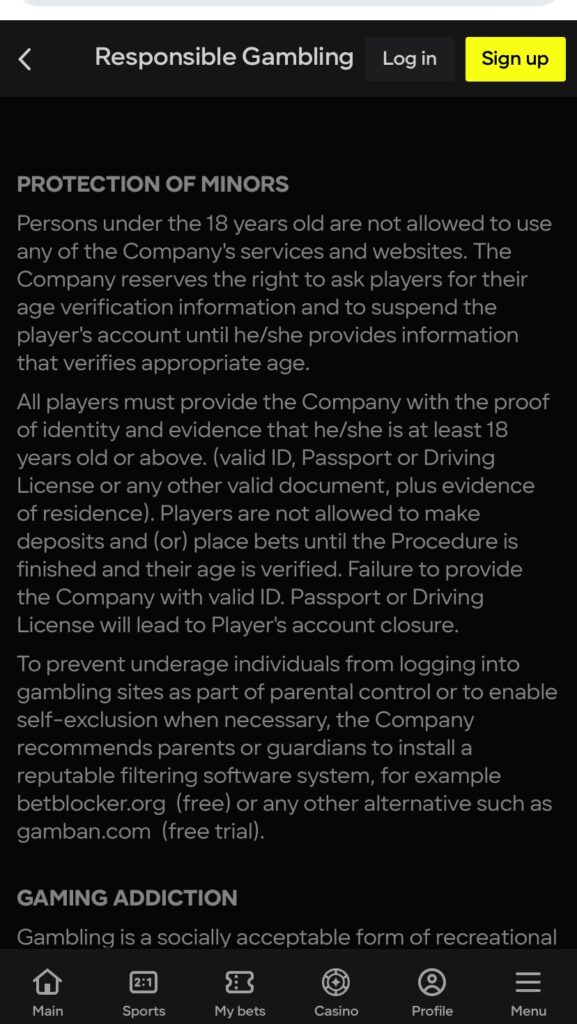 Responsible Gambling Log in Sign up

PROTECTION OF MINORS

Persons under the 18 years old are not allowed to use any of the Company's services and websites. The Company reserves the right to ask players for their age verification information and to suspend the player's account until he/she provides information that verifies appropriate age.

All players must provide the Company with the proof of identity and evidence that he/she is at least 18 years old or above. (valid ID, Passport or Driving License or any other valid document, plus evidence of residence). Players are not allowed to make deposits and (or) place bets until the Procedure is finished and their age is verified. Failure to provide the Company with valid ID. Passport or Driving License will lead to Player's account closure.

To prevent underage individuals from logging into gambling sites as part of parental control or to enable self-exclusion when necessary, the Company recommends parents or guardians to install a reputable filtering software system, for example betblocker.org (free) or any other alternative such as gamban.com (free trial).

GAMING ADDICTION

Gambling is a socially acceptable form of recreational

Main 2:1 Sports My bets Casino Profile Menu